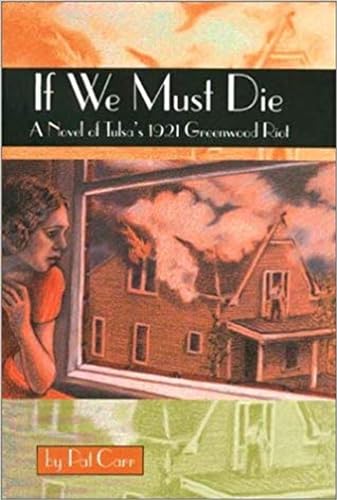 If We Must Die
A Novel of Tulsa's 1921 Greenwood Riot

by Pat Carr